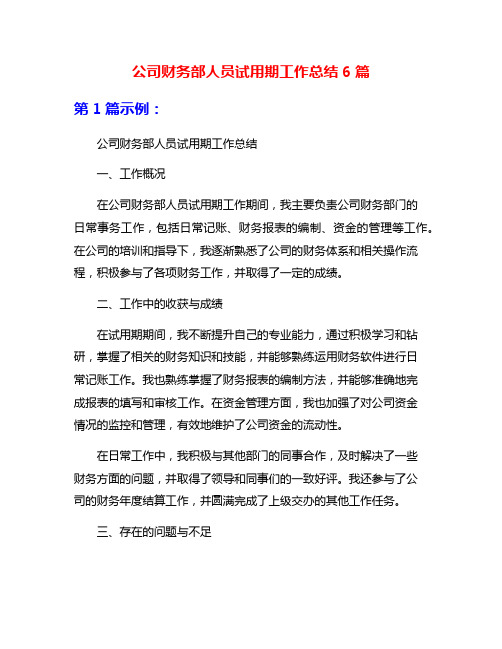 公司财务部人员试用期工作总结 6 篇

第 1 篇示例：

公司财务部人员试用期工作总结

一、工作概况

在公司财务部人员试用期工作期间，我主要负责公司财务部门的日常事务工作，包括日常记账、财务报表的编制、资金的管理等工作。在公司的培训和指导下，我逐渐熟悉了公司的财务体系和相关操作流程，积极参与了各项财务工作，并取得了一定的成绩。

二、工作中的收获与成绩

在试用期期间，我不断提升自己的专业能力，通过积极学习和钻研，掌握了相关的财务知识和技能，并能够熟练运用财务软件进行日常记账工作。我也熟练掌握了财务报表的编制方法，并能够准确地完成报表的填写和审核工作。在资金管理方面，我也加强了对公司资金情况的监控和管理，有效地维护了公司资金的流动性。

在日常工作中，我积极与其他部门的同事合作，及时解决了一些财务方面的问题，并取得了领导和同事们的一致好评。我还参与了公司的财务年度结算工作，并圆满完成了上级交办的其他工作任务。

三、存在的问题与不足